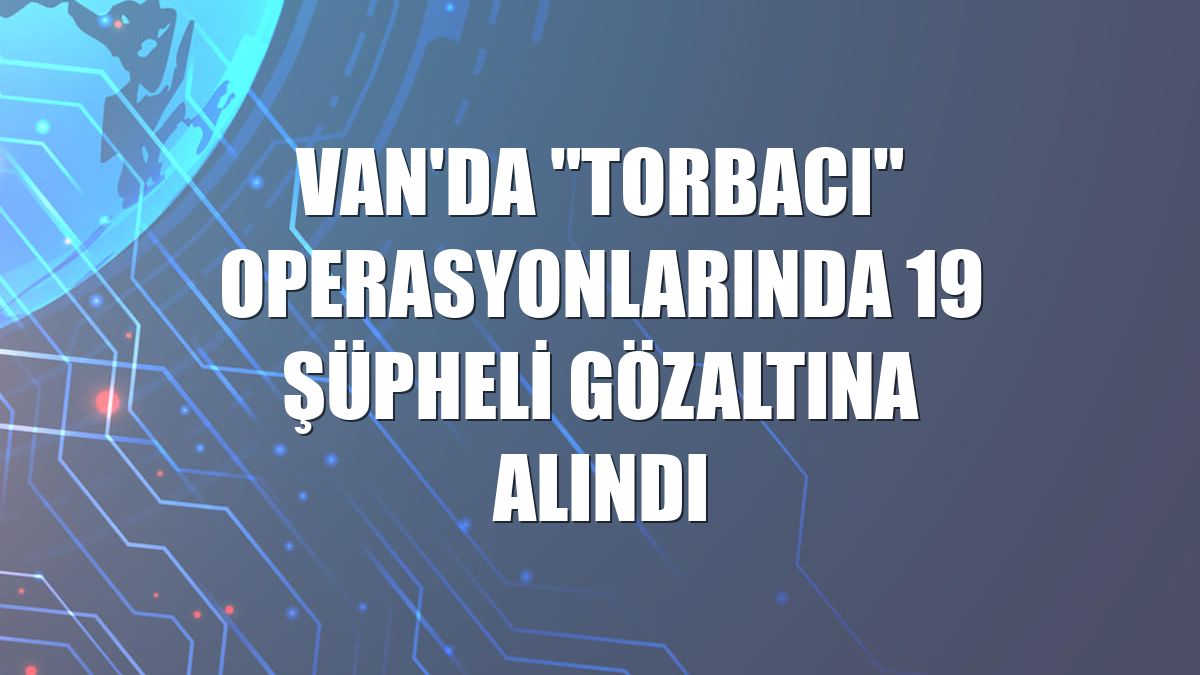 VAN'DA "TORBACI" OPERASYONLARINDA 19 ŞÜPHELİ GÖZALTINA ALINDI